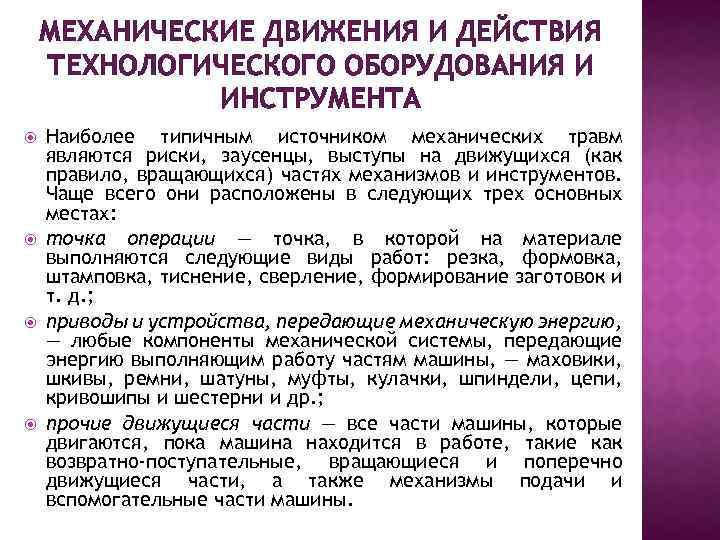 МЕХАНИЧЕСКИЕ ДВИЖЕНИЯ И ДЕЙСТВИЯ ТЕХНОЛОГИЧЕСКОГО ОБОРУДОВАНИЯ И ИНСТРУМЕНТА

Наиболее типичным источником механических травм являются риски, заусенцы, выступы на движущихся (как правило, вращающихся) частях механизмов и инструментов. Чаще всего они расположены в следующих трех основных местах:

точка операции — точка, в которой на материале выполняются следующие виды работ: резка, формовка, штамповка, тиснение, сверление, формирование заготовок и т. д.;

приводы и устройства, передающие механическую энергию, — любые компоненты механической системы, передающие энергию выполняющим работу частям машины, — маховики, шкивы, ремни, шатуны, муфты, кулачки, шпиндели, цепи, кривошипы и шестерни и др.;

прочие движущиеся части — все части машины, которые двигаются, пока машина находится в работе, такие как возвратно-поступательные, вращающиеся и поперечно движущиеся части, а также механизмы подачи и вспомогательные части машины.